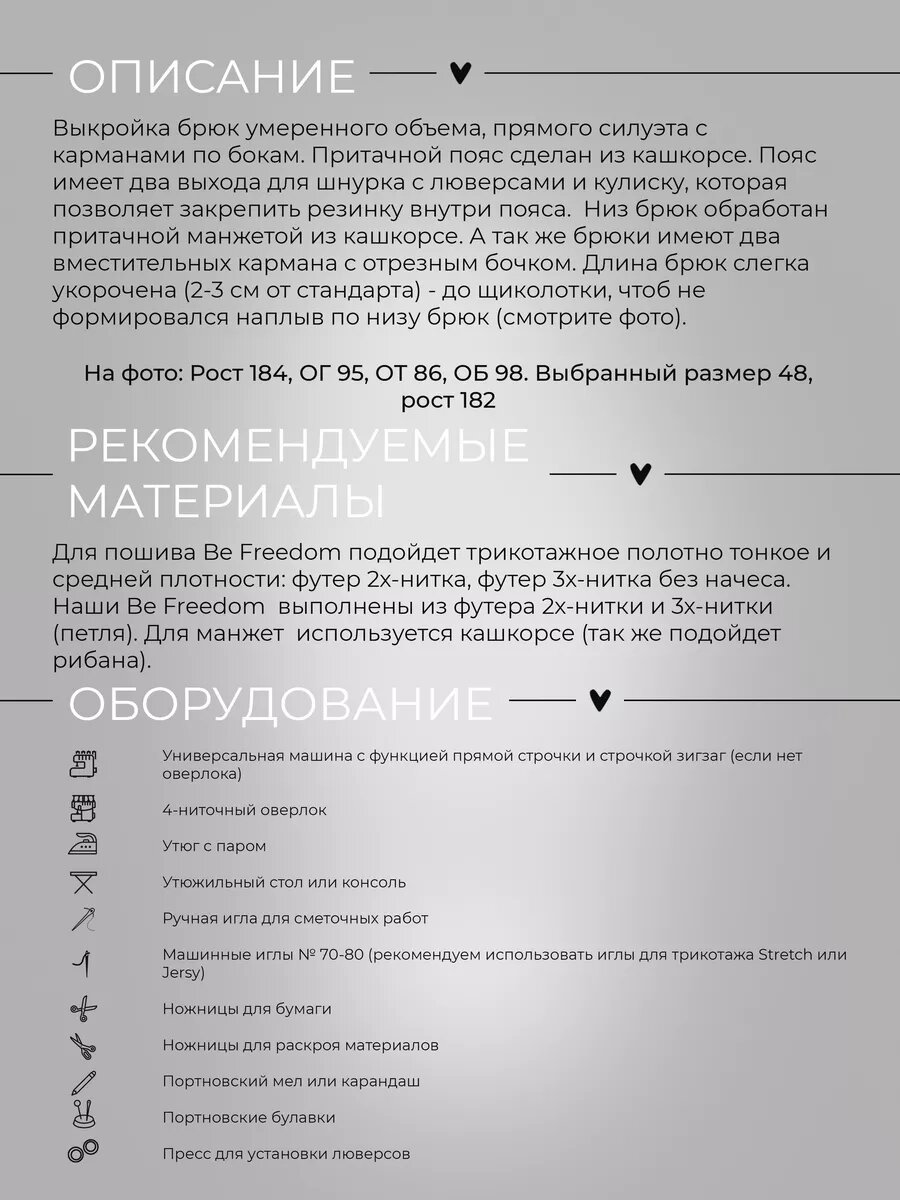 ОПИСАНИЕ

Выкройка брюк умеренного объема, прямого силуэта с карманами по бокам. Притачной пояс сделан из кашкорсе. Пояс имеет два выхода для шнурка с люверсами и кулиску, которая позволяет закрепить резинку внутри пояса. Низ брюк обработан притачной манжетой из кашкорсе. А так же брюки имеют два вместительных кармана с отрезным бочком. Длина брюк слегка укорочена (2-3 см от стандарта) - до щиколотки, чтоб не формировался наплыв по низу брюк (смотрите фото).

На фото: Рост 184, ОГ 95, ОТ 86, ОБ 98. Выбранный размер 48, рост 182

РЕКОМЕНДУЕМЫЕ МАТЕРИАЛЫ

Для пошива Be Freedom подойдет трикотажное полотно тонкое и средней плотности: футер 2х-нитка, футер 3х-нитка без начеса. Наши Be Freedom выполнены из футера 2х-нитки и 3х-нитки (петля). Для манжет используется кашкорсе (так же подойдет рибана).

ОБОРУДОВАНИЕ

Универсальная машина с функцией прямой строчки и строчкой зигзаг (если нет оверлока)

4-ниточный оверлок

Утюг с паром

Утюжильный стол или консоль

Ручная игла для сметочных работ

Машинные иглы № 70-80 (рекомендуем использовать иглы для трикотажа Stretch или Jersy)

Ножницы для бумаги

Ножницы для раскроя материалов

Портновский мел или карандаш

Портновские булавки

Пресс для установки люверсов